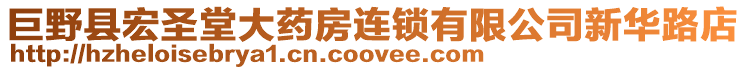 巨野县宏圣堂大药房连锁有限公司新华路店
http://hzheloisebrya1.cn.coovee.com